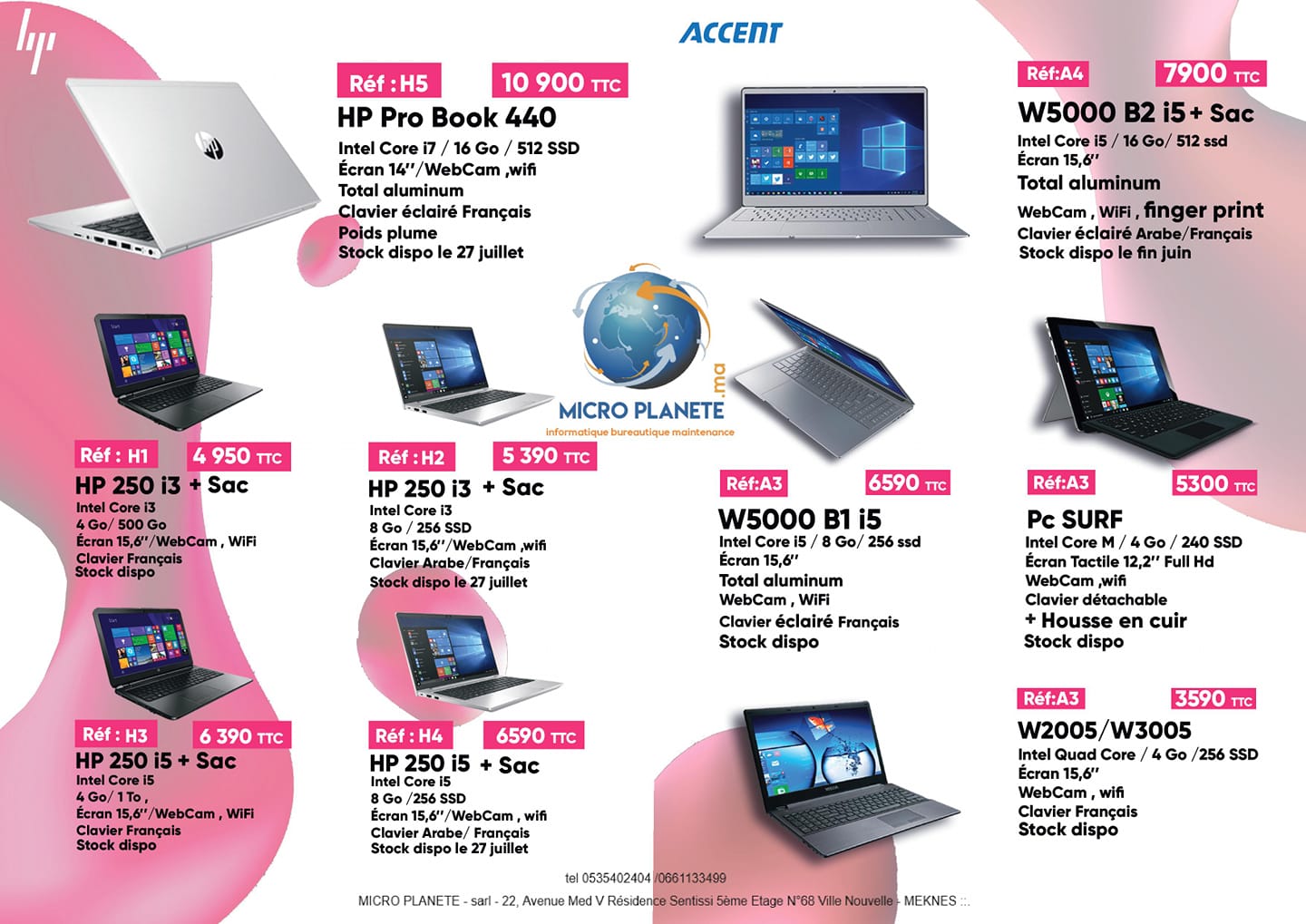 hp

ACCENT

Réf : H5 10 900 TTC
HP Pro Book 440
Intel Core i7 / 16 Go / 512 SSD
Écran 14''/WebCam ,wifi
Total aluminum
Clavier éclairé Français
Poids plume
Stock dispo le 27 juillet

Réf:A4 7900 TTC
W5000 B2 i5 + Sac
Intel Core i5 / 16 Go/ 512 ssd
Écran 15,6''
Total aluminum
WebCam , WiFi , finger print
Clavier éclairé Arabe/Français
Stock dispo le fin juin

MICRO PLANETE .ma
informatique bureautique maintenance

Réf : H1 4 950 TTC
HP 250 i3 + Sac
Intel Core i3
4 Go/ 500 Go
Écran 15,6''/WebCam , WiFi
Clavier Français
Stock dispo

Réf : H2 5 390 TTC
HP 250 i3 + Sac
Intel Core i3
8 Go / 256 SSD
Écran 15,6''/WebCam ,wifi
Clavier Arabe/Français
Stock dispo le 27 juillet

Réf:A3 6590 TTC
W5000 B1 i5
Intel Core i5 / 8 Go/ 256 ssd
Écran 15,6''
Total aluminum
WebCam , WiFi
Clavier éclairé Français
Stock dispo

Réf:A3 5300 TTC
Pc SURF
Intel Core M / 4 Go / 240 SSD
Écran Tactile 12,2'' Full Hd
WebCam ,wifi
Clavier détachable
+ Housse en cuir
Stock dispo

Réf : H3 6 390 TTC
HP 250 i5 + Sac
Intel Core i5
4 Go/ 1 To ,
Écran 15,6''/WebCam , WiFi
Clavier Français
Stock dispo

Réf : H4 6590 TTC
HP 250 i5 + Sac
Intel Core i5
8 Go /256 SSD
Écran 15,6''/WebCam , wifi
Clavier Arabe/ Français
Stock dispo le 27 juillet

Réf:A3 3590 TTC
W2005/W3005
Intel Quad Core / 4 Go /256 SSD
Écran 15,6''
WebCam , wifi
Clavier Français
Stock dispo

tel 0535402404 /0661133499
MICRO PLANETE - sarl - 22, Avenue Med V Résidence Sentissi 5ème Etage N°68 Ville Nouvelle - MEKNES ::.